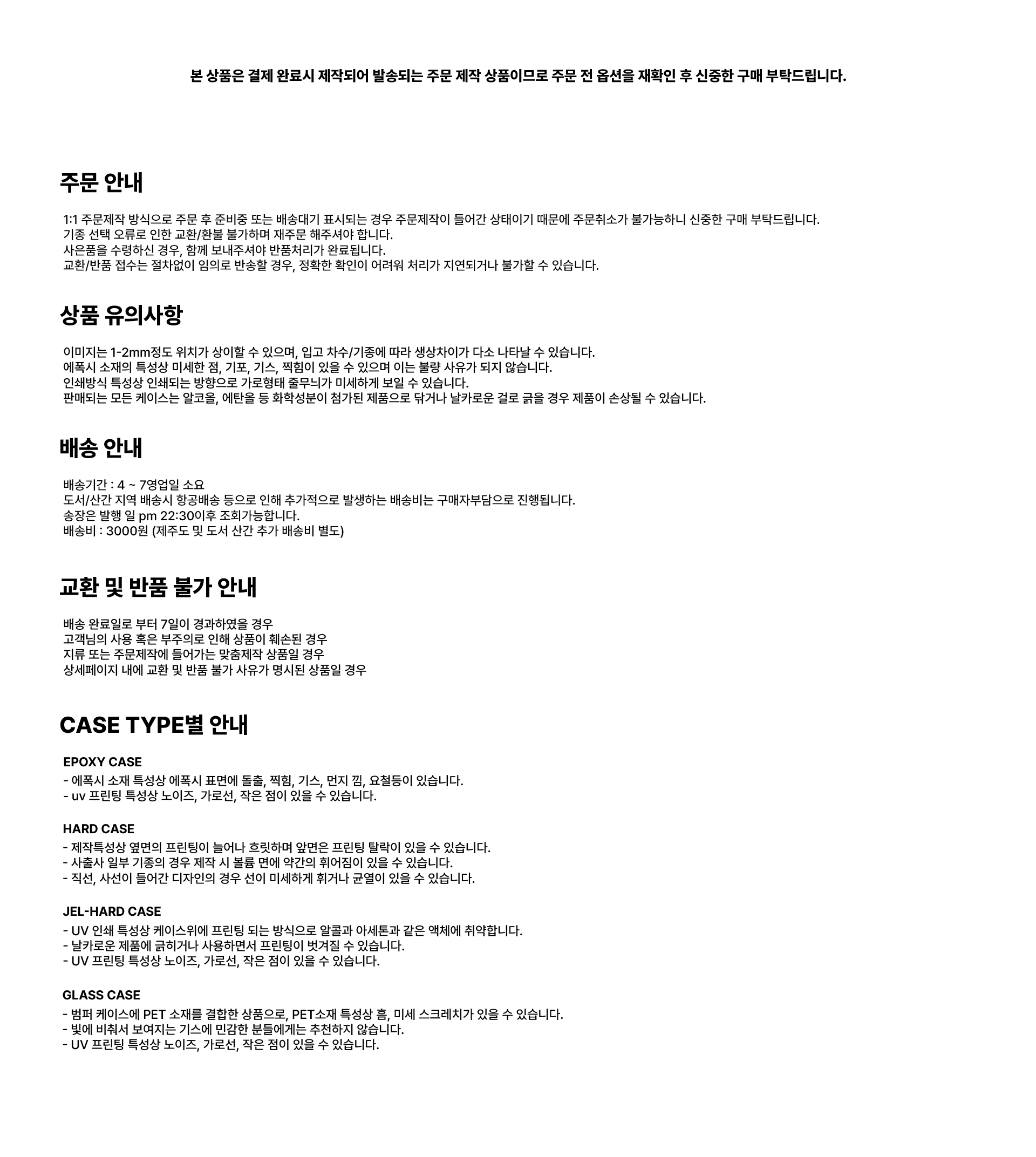 본 상품은 결제 완료시 제작되어 발송되는 주문 제작 상품이므로 주문 전 옵션을 재확인 후 신중한 구매 부탁드립니다.

주문 안내

1:1 주문제작 방식으로 주문 후 준비중 또는 배송대기 표시되는 경우 주문제작이 들어간 상태이기 때문에 주문취소가 불가능하니 신중한 구매 부탁드립니다.
기종 선택 오류로 인한 교환/환불 불가하며 재주문 해주셔야 합니다.
사은품을 수령하신 경우, 함께 보내주셔야 반품처리가 완료됩니다.
교환/반품 접수는 절차없이 임의로 반송할 경우, 정확한 확인이 어려워 처리가 지연되거나 불가할 수 있습니다.

상품 유의사항

이미지는 1-2mm정도 위치가 상이할 수 있으며, 입고 차수/기종에 따라 생상차이가 다소 나타날 수 있습니다.
에폭시 소재의 특성상 미세한 점, 기포, 기스, 찍힘이 있을 수 있으며 이는 불량 사유가 되지 않습니다.
인쇄방식 특성상 인쇄되는 방향으로 가로형태 줄무늬가 미세하게 보일 수 있습니다.
판매되는 모든 케이스는 알코올, 에탄올 등 화학성분이 첨가된 제품으로 닦거나 날카로운 걸로 긁을 경우 제품이 손상될 수 있습니다.

배송 안내

배송기간 : 4 ~ 7영업일 소요
도서/산간 지역 배송시 항공배송 등으로 인해 추가적으로 발생하는 배송비는 구매자부담으로 진행됩니다.
송장은 발행 일 pm 22:30이후 조회가능합니다.
배송비 : 3000원 (제주도 및 도서 산간 추가 배송비 별도)

교환 및 반품 불가 안내

배송 완료일로 부터 7일이 경과하였을 경우
고객님의 사용 혹은 부주의로 인해 상품이 훼손된 경우
지류 또는 주문제작에 들어가는 맞춤제작 상품일 경우
상세페이지 내에 교환 및 반품 불가 사유가 명시된 상품일 경우

CASE TYPE별 안내

EPOXY CASE
- 에폭시 소재 특성상 에폭시 표면에 돌출, 찍힘, 기스, 먼지 낌, 요철등이 있습니다.
- uv 프린팅 특성상 노이즈, 가로선, 작은 점이 있을 수 있습니다.

HARD CASE
- 제작특성상 옆면의 프린팅이 늘어나 흐릿하며 앞면은 프린팅 탈락이 있을 수 있습니다.
- 사출사 일부 기종의 경우 제작 시 볼륨 면에 약간의 휘어짐이 있을 수 있습니다.
- 직선, 사선이 들어간 디자인의 경우 선이 미세하게 휘거나 균열이 있을 수 있습니다.

JEL-HARD CASE
- UV 인쇄 특성상 케이스위에 프린팅 되는 방식으로 알콜과 아세톤과 같은 액체에 취약합니다.
- 날카로운 제품에 긁히거나 사용하면서 프린팅이 벗겨질 수 있습니다.
- UV 프린팅 특성상 노이즈, 가로선, 작은 점이 있을 수 있습니다.

GLASS CASE
- 범퍼 케이스에 PET 소재를 결합한 상품으로, PET소재 특성상 흠, 미세 스크레치가 있을 수 있습니다.
- 빛에 비춰서 보여지는 기스에 민감한 분들에게는 추천하지 않습니다.
- UV 프린팅 특성상 노이즈, 가로선, 작은 점이 있을 수 있습니다.